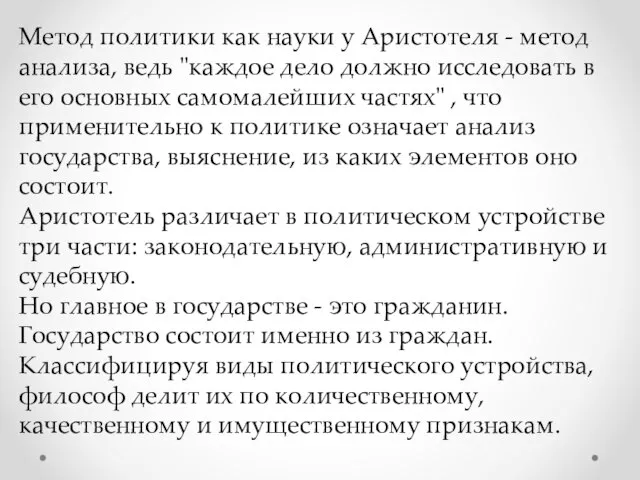 Метод политики как науки у Аристотеля - метод анализа, ведь "каждое дело должно исследовать в его основных самомалейших частях" , что применительно к политике означает анализ государства, выяснение, из каких элементов оно состоит.
Аристотель различает в политическом устройстве три части: законодательную, административную и судебную.
Но главное в государстве - это гражданин. Государство состоит именно из граждан. Классифицируя виды политического устройства, философ делит их по количественному, качественному и имущественному признакам.